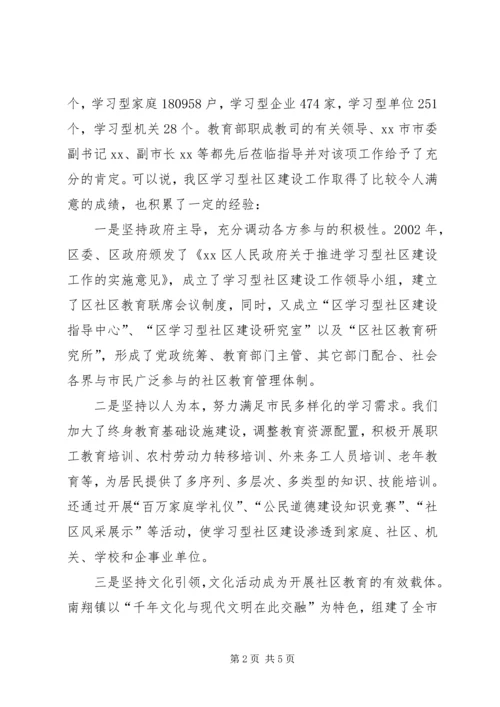 个，学习型家庭 180958 户，学习型企业 474 家，学习型单位 251 个，学习型机关 28 个。教育部职成教司的有关领导、xx 市市委副书记 xx、副市长 xx 等都先后莅临指导并对该项工作给予了充分的肯定。可以说，我区学习型社区建设工作取得了比较令人满意的成绩，也积累了一定的经验：

一是坚持政府主导，充分调动各方参与的积极性。2002 年，区委、区政府颁发了《xx 区人民政府关于推进学习型社区建设工作的实施意见》，成立了学习型社区建设工作领导小组，建立了区社区教育联席会议制度，同时，又成立“区学习型社区建设指导中心”、“区学习型社区建设研究室”以及“区社区教育研究所”，形成了党政统筹、教育部门主管、其它部门配合、社会各界与市民广泛参与的社区教育管理体制。

二是坚持以人为本，努力满足市民多样化的学习需求。我们加大了终身教育基础设施建设，调整教育资源配置，积极开展职工教育培训、农村劳动力转移培训、外来务工人员培训、老年教育等，为居民提供了多序列、多层次、多类型的知识、技能培训。还通过开展“百万家庭学礼仪”、“公民道德建设知识竞赛”、“社区风采展示”等活动，使学习型社区建设渗透到家庭、社区、机关、学校和企事业单位。

三是坚持文化引领，文化活动成为开展社区教育的有效载体。南翔镇以“千年文化与现代文明在此交融”为特色，组建了全市

第 2 页 共 5 页